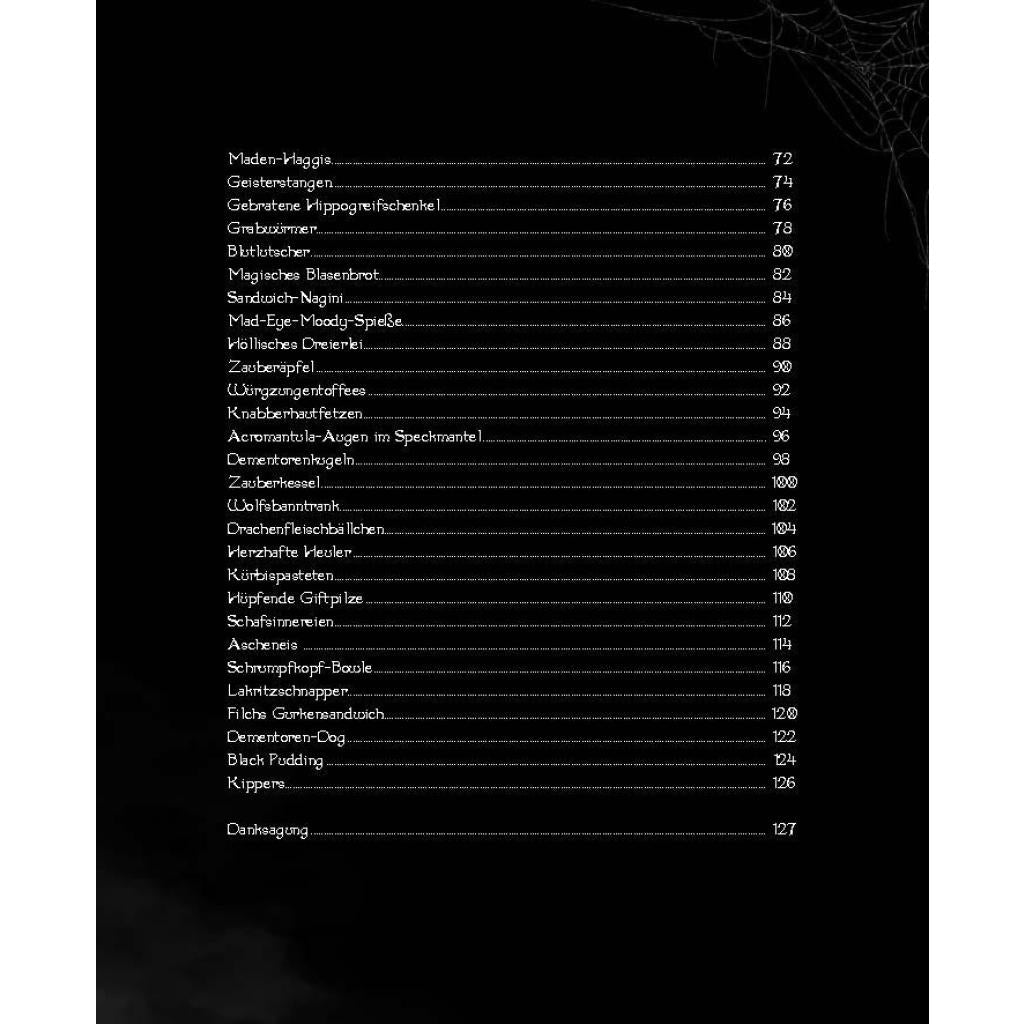 Maden-Haggis 72
Geisterstangen 74
Gebratene Hippogreifschenkel 76
Grabwürmer 78
Blutlutscher 80
Magisches Blasenbrot 82
Sandwich-Nagini 84
Mad-Eye-Moody-Spieße 86
Höllisches Dreierlei 88
Zauberäpfel 90
Würgzungentoffees 92
Knabberhautfetzen 94
Acromantula-Augen im Speckmantel 96
Dementorenkugeln 98
Zauberkessel 100
Wolfsbanntrank 102
Drachenfleischbällchen 104
Herzhafte Heuler 106
Kürbispasteten 108
Hüpfende Giftpilze 110
Schafsinnereien 112
Ascheneis 114
Schrumpfkopf-Bowle 116
Lakritzschnapper 118
Filchs Gurkensandwich 120
Dementoren-Dog 122
Black Pudding 124
Kippers 126

Danksagung 127